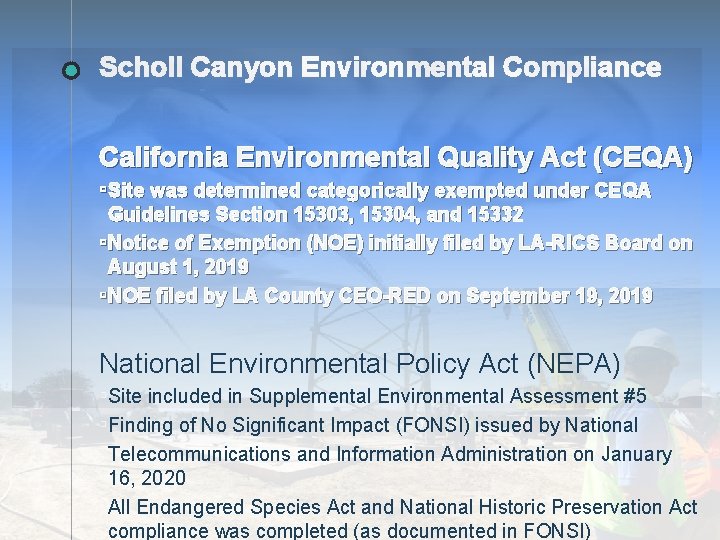 Scholl Canyon Environmental Compliance

California Environmental Quality Act (CEQA)

▫Site was determined categorically exempted under CEQA Guidelines Section 15303, 15304, and 15332

▫Notice of Exemption (NOE) initially filed by LA-RICS Board on August 1, 2019

▫NOE filed by LA County CEO-RED on September 19, 2019

National Environmental Policy Act (NEPA)

Site included in Supplemental Environmental Assessment #5

Finding of No Significant Impact (FONSI) issued by National Telecommunications and Information Administration on January 16, 2020

All Endangered Species Act and National Historic Preservation Act compliance was completed (as documented in FONSI)